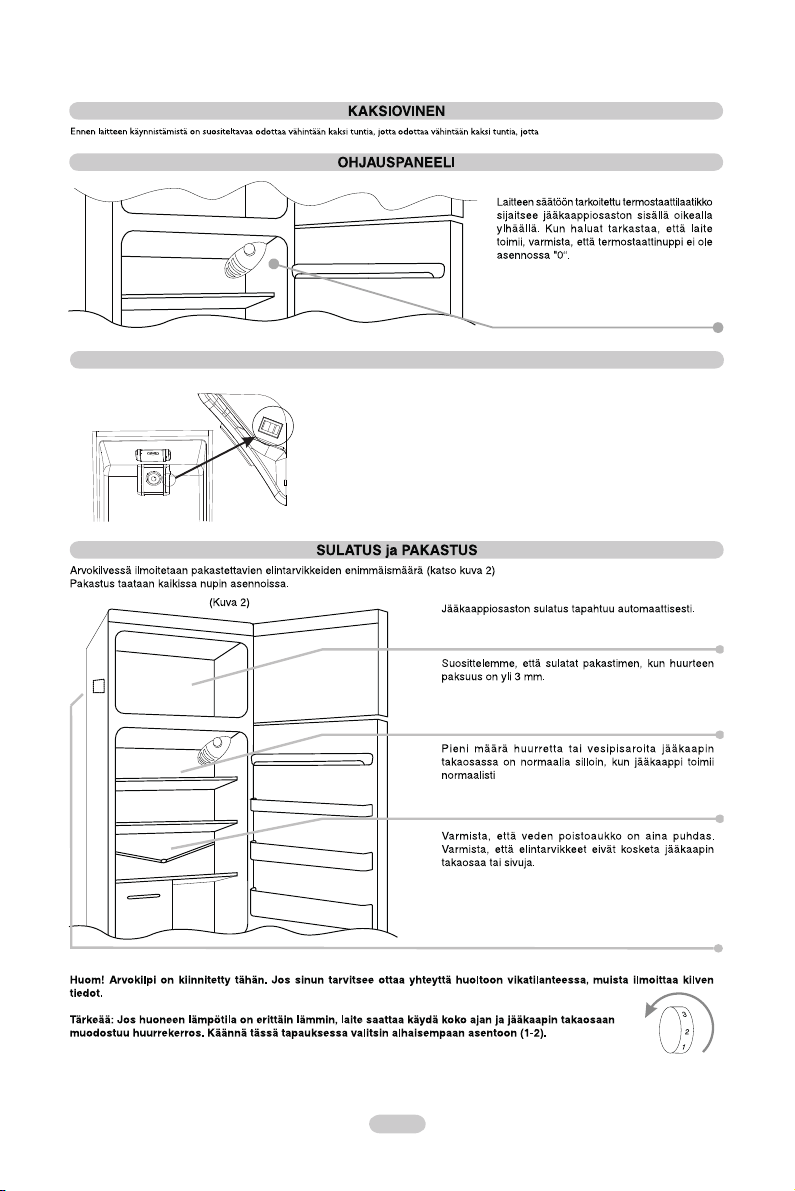 KAKSIOVINEN

Ennen laitteen käynnistämistä on suositeltavaa odottaa vähintään kaksi tuntia, jotta odottaa vähintään kaksi tuntia, jotta

OHJAUSPANEELI

Laitteen säätöön tarkoitettu termostaattilaatikko sijaitsee jääkaappiosaston sisällä oikealla ylhäällä. Kun haluat tarkastaa, että laite toimii, varmista, että termostaattinuppi ei ole asennossa "0".

SULATUS ja PAKASTUS

Arvokilvessä ilmoitetaan pakastettavien elintarvikkeiden enimmäismäärä (katso kuva 2)
Pakastus taataan kaikissa nupin asennoissa.

(Kuva 2)

Jääkaappiosaston sulatus tapahtuu automaattisesti.

Suosittelemme, että sulatat pakastimen, kun huurteen paksuus on yli 3 mm.

Pieni määrä huurretta tai vesipisaroita jääkaapin takaosassa on normaalia silloin, kun jääkaappi toimii normaalisti

Varmista, että veden poistoaukko on aina puhdas. Varmista, että elintarvikkeet eivät kosketa jääkaapin takaosaa tai sivuja.

Huom! Arvokilpi on kiinnitetty tähän. Jos sinun tarvitsee ottaa yhteyttä huoltoon vikatilanteessa, muista ilmoittaa kilven tiedot.

Tärkeää: Jos huoneen lämpötila on erittäin lämmin, laite saattaa käydä koko ajan ja jääkaapin takaosaan muodostuu huurrekerros. Käännä tässä tapauksessa valitsin alhaisempaan asentoon (1-2).

3
2
1